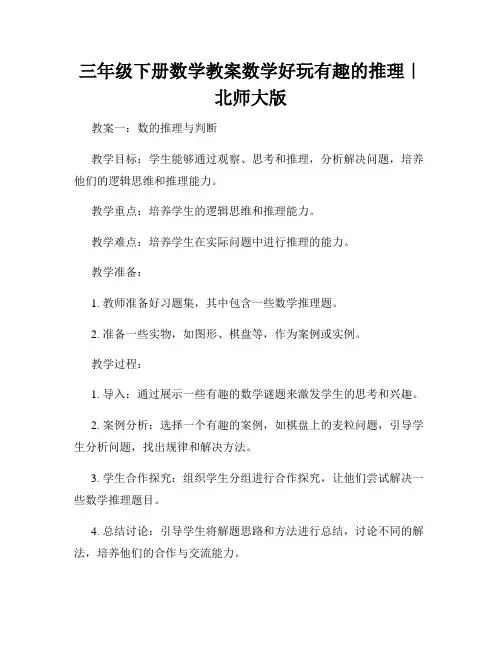 三年级下册数学教案数学好玩有趣的推理｜北师大版

教案一：数的推理与判断

教学目标：学生能够通过观察、思考和推理，分析解决问题，培养他们的逻辑思维和推理能力。

教学重点：培养学生的逻辑思维和推理能力。

教学难点：培养学生在实际问题中进行推理的能力。

教学准备：

1. 教师准备好习题集，其中包含一些数学推理题。

2. 准备一些实物，如图形、棋盘等，作为案例或实例。

教学过程：

1. 导入：通过展示一些有趣的数学谜题来激发学生的思考和兴趣。

2. 案例分析：选择一个有趣的案例，如棋盘上的麦粒问题，引导学生分析问题，找出规律和解决方法。

3. 学生合作探究：组织学生分组进行合作探究，让他们尝试解决一些数学推理题目。

4. 总结讨论：引导学生将解题思路和方法进行总结，讨论不同的解法，培养他们的合作与交流能力。